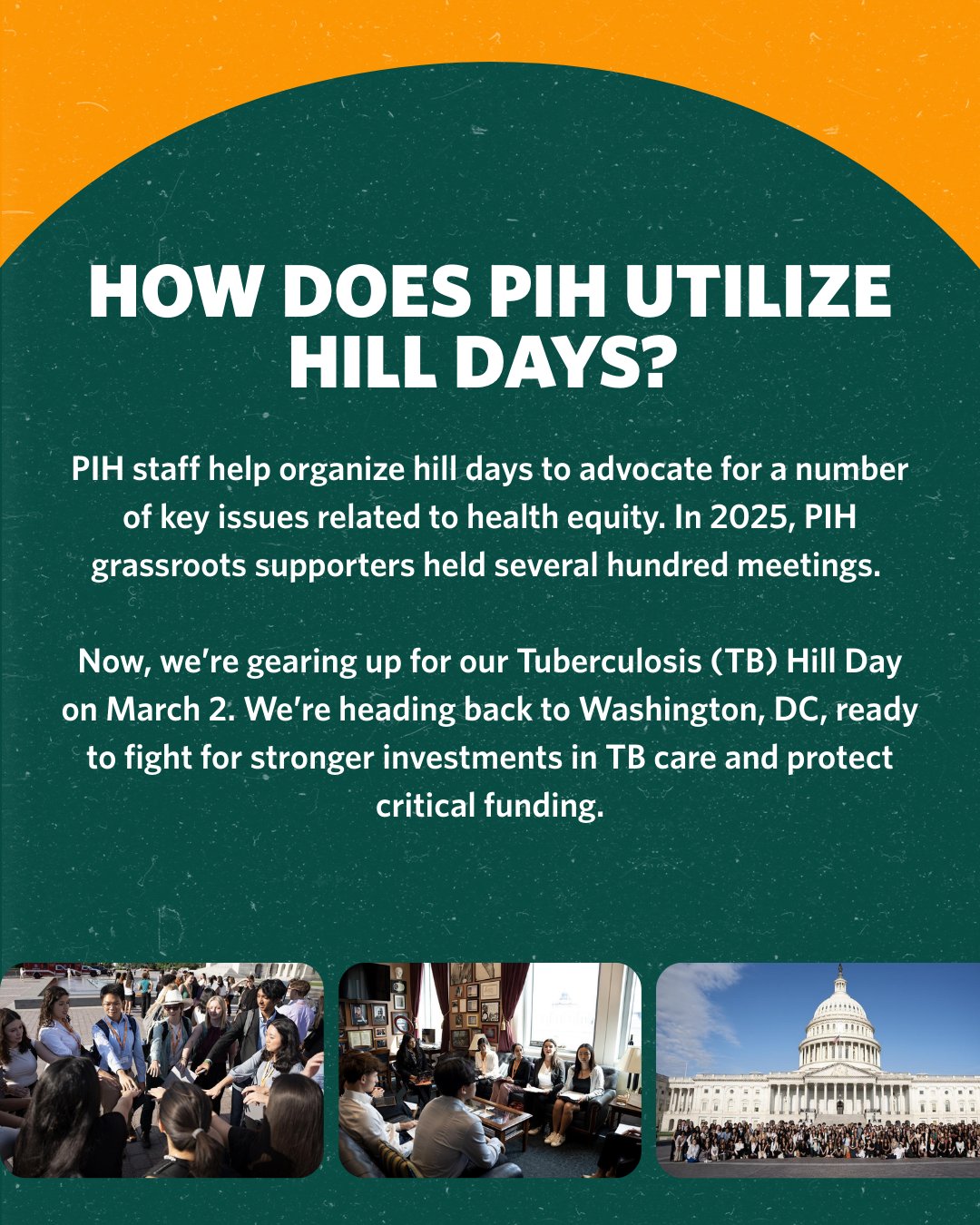 HOW DOES PIH UTILIZE HILL DAYS?

PIH staff help organize hill days to advocate for a number of key issues related to health equity. In 2025, PIH grassroots supporters held several hundred meetings.

Now, we're gearing up for our Tuberculosis (TB) Hill Day on March 2. We're heading back to Washington, DC, ready to fight for stronger investments in TB care and protect critical funding.